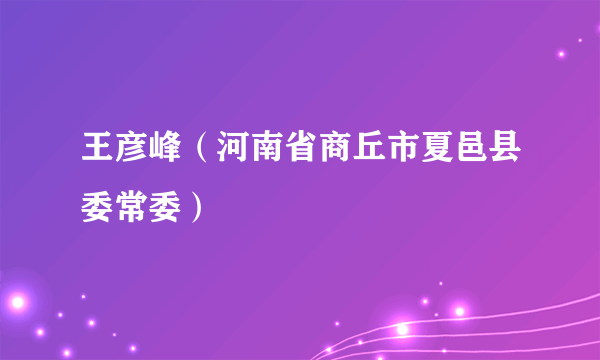 王彦峰（河南省商丘市夏邑县委常委）